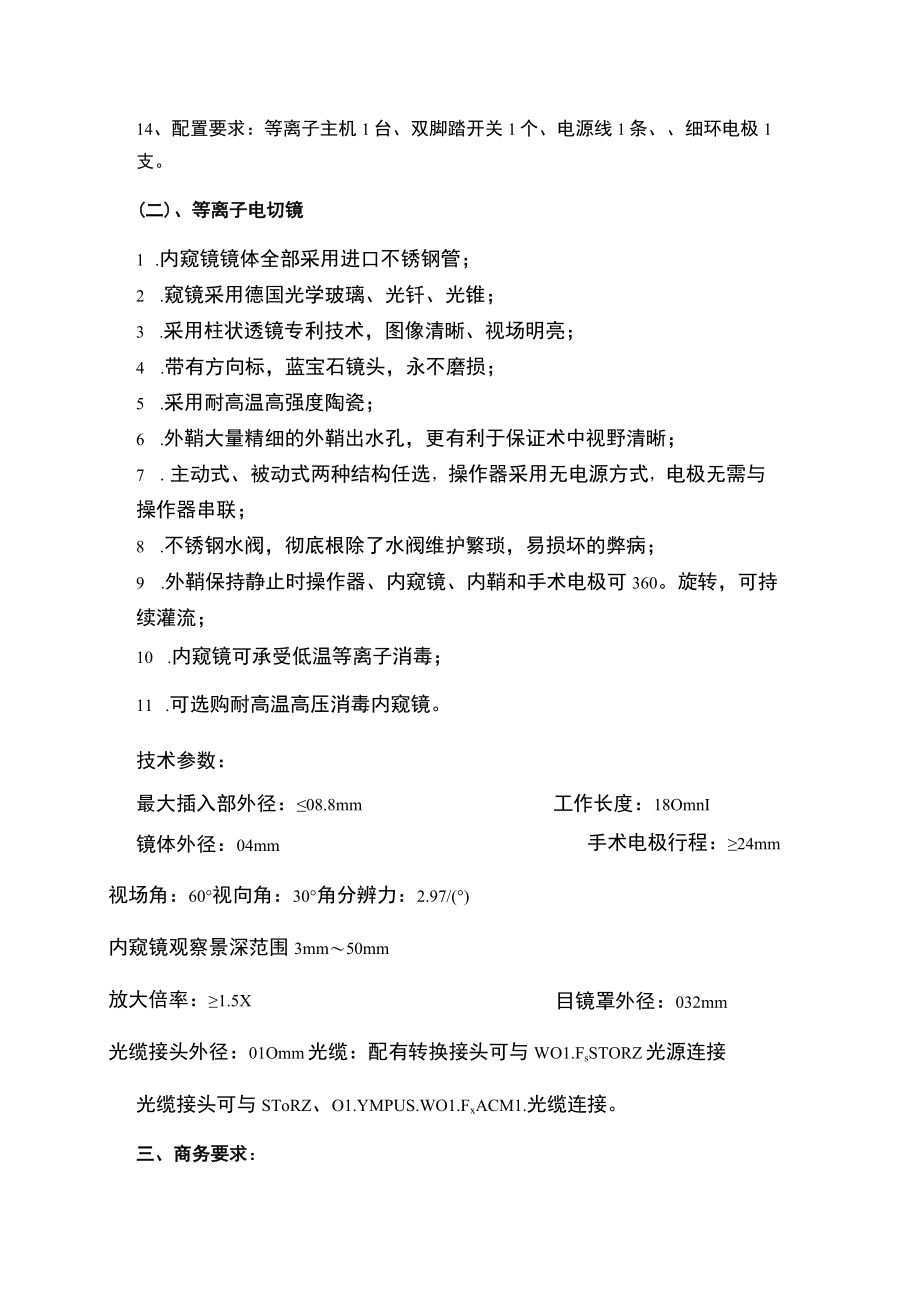 14、配置要求：等离子主机 1 台、双脚踏开关 1 个、电源线 1 条、、细环电极 1 支。

(二)、等离子电切镜

1 .内窥镜镜体全部采用进口不锈钢管；
2 .窥镜采用德国光学玻璃、光钎、光锥；
3 .采用柱状透镜专利技术，图像清晰、视场明亮；
4 .带有方向标，蓝宝石镜头，永不磨损；
5 .采用耐高温高强度陶瓷；
6 .外鞘大量精细的外鞘出水孔，更有利于保证术中视野清晰；
7 . 主动式、被动式两种结构任选，操作器采用无电源方式，电极无需与操作器串联；
8 .不锈钢水阀，彻底根除了水阀维护繁琐，易损坏的弊病；
9 .外鞘保持静止时操作器、内窥镜、内鞘和手术电极可 360。旋转，可持续灌流；
10 .内窥镜可承受低温等离子消毒；
11 .可选购耐高温高压消毒内窥镜。

技术参数：
最大插入部外径：≤08.8mm 工作长度：18OmnI
镜体外径：04mm 手术电极行程：≥24mm
视场角：60°视向角：30°角分辨力：2.97/(°)
内窥镜观察景深范围 3mm～50mm
放大倍率：≥1.5X 目镜罩外径：032mm
光缆接头外径：01Omm 光缆：配有转换接头可与 WO1.F$_s$STORZ 光源连接
光缆接头可与 SToRZ、O1.YMPUS.WO1.F$_x$ACM1.光缆连接。

三、商务要求：